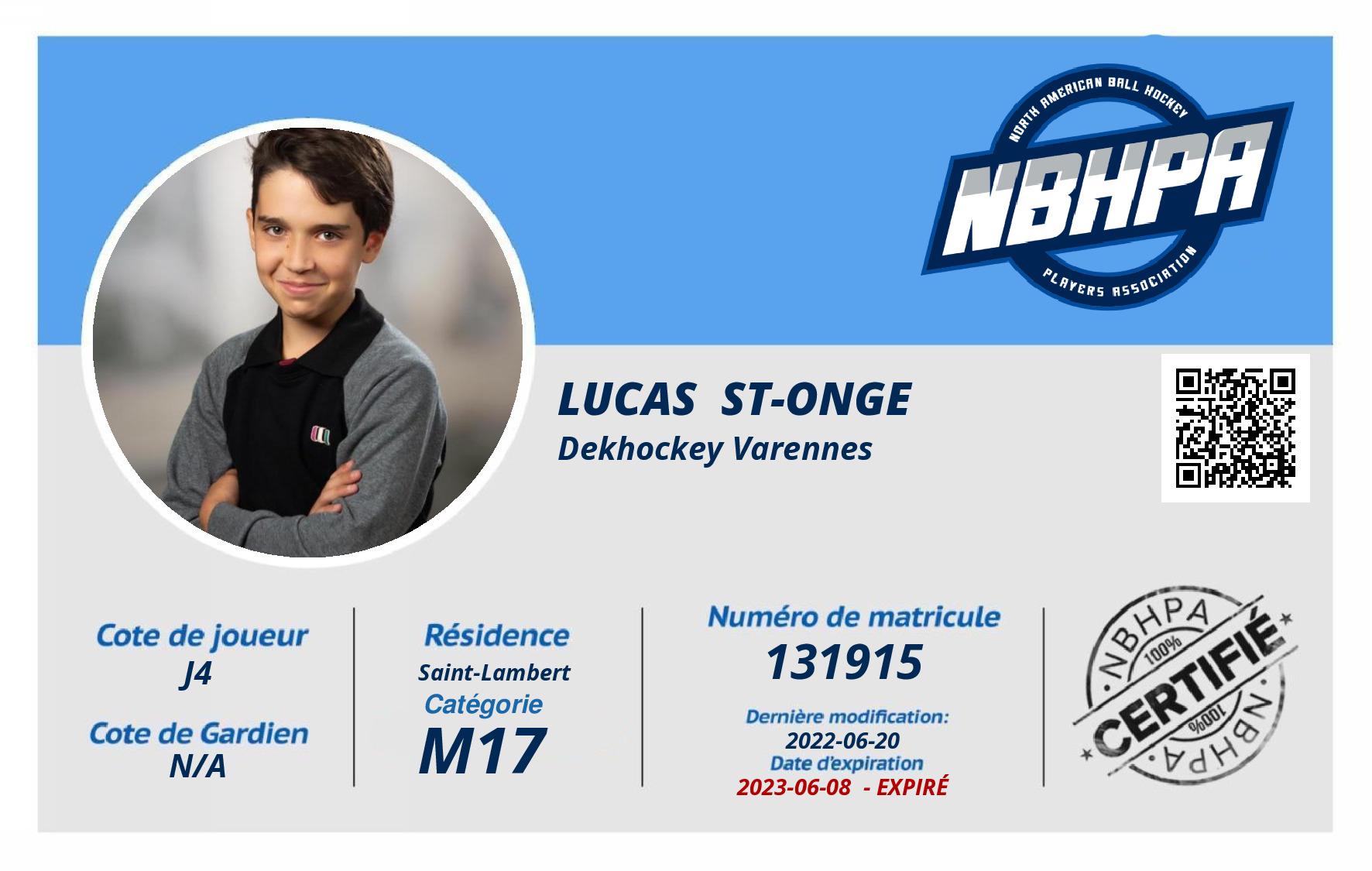 NORTH AMERICAN BALL HOCKEY
NBHPA
PLAYERS ASSOCIATION

LUCAS ST-ONGE
Dekhockey Varennes

Cote de joueur
J4

Cote de Gardien
N/A

Résidence
Saint-Lambert

Catégorie
M17

Numéro de matricule
131915

Dernière modification:
2022-06-20

Date d'expiration
2023-06-08 - EXPIRÉ

NBHPA
100%
CERTIFIÉ
100%
NBHPA